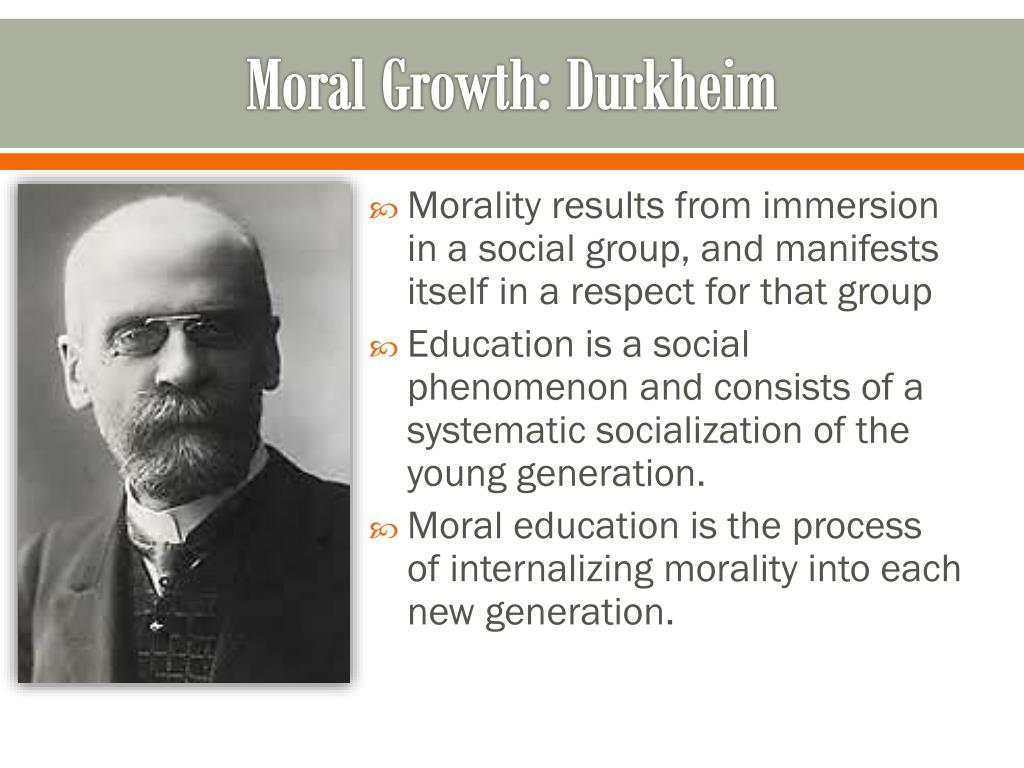 Moral Growth: Durkheim

Morality results from immersion in a social group, and manifests itself in a respect for that group

Education is a social phenomenon and consists of a systematic socialization of the young generation.

Moral education is the process of internalizing morality into each new generation.